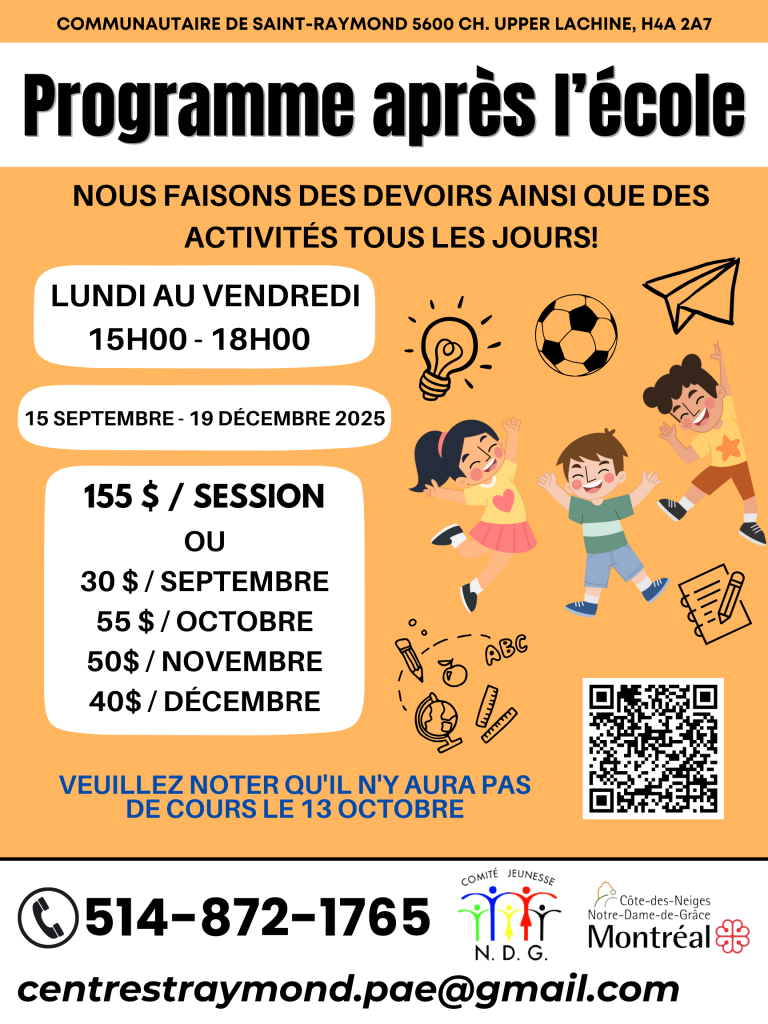 COMMUNAUTAIRE DE SAINT-RAYMOND 5600 CH. UPPER LACHINE, H4A 2A7

Programme après l'école

NOUS FAISONS DES DEVOIRS AINSI QUE DES ACTIVITÉS TOUS LES JOURS!

LUNDI AU VENDREDI
15H00 - 18H00

15 SEPTEMBRE - 19 DÉCEMBRE 2025

155 $ / SESSION
OU
30 $ / SEPTEMBRE
55 $ / OCTOBRE
50$ / NOVEMBRE
40$ / DÉCEMBRE

ABC

VEUILLEZ NOTER QU'IL N'Y AURA PAS DE COURS LE 13 OCTOBRE

514-872-1765

COMITÉ JEUNESSE
N. D. G.

Côte-des-Neiges
Notre-Dame-de-Grâce
Montréal

centrestraymond.pae@gmail.com